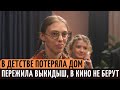 В ДЕТСТВЕ ПОТЕРЯЛА ДОМ
ПЕРЕЖИЛА ВЫКИДЫШ, В КИНО НЕ БЕРУТ